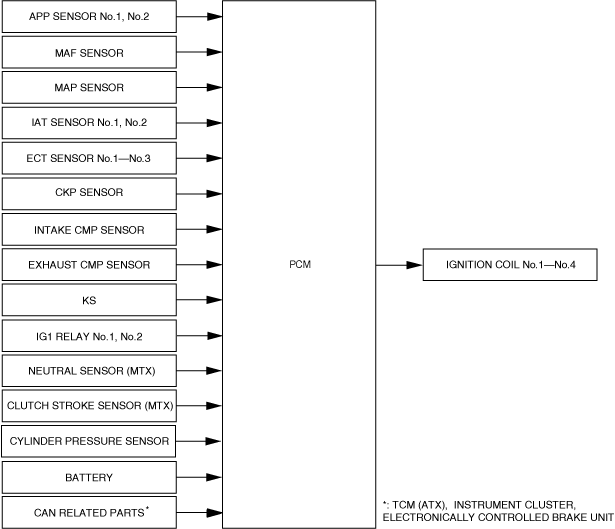 APP SENSOR No.1, No.2

MAF SENSOR

MAP SENSOR

IAT SENSOR No.1, No.2

ECT SENSOR No.1—No.3

CKP SENSOR

INTAKE CMP SENSOR

EXHAUST CMP SENSOR

KS

IG1 RELAY No.1, No.2

NEUTRAL SENSOR (MTX)

CLUTCH STROKE SENSOR (MTX)

CYLINDER PRESSURE SENSOR

BATTERY

CAN RELATED PARTS*

PCM

IGNITION COIL No.1—No.4

*: TCM (ATX), INSTRUMENT CLUSTER, ELECTRONICALLY CONTROLLED BRAKE UNIT